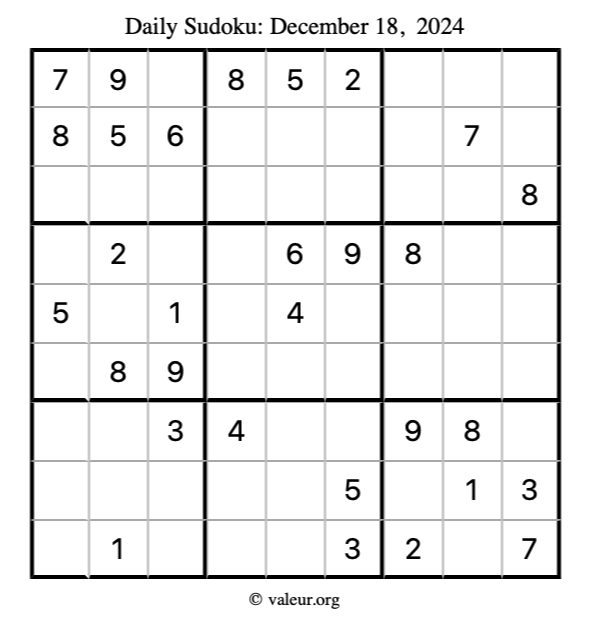 Daily Sudoku: December 18, 2024

| 7 | 9 |  | 8 | 5 | 2 |  |  |  |
|---|---|---|---|---|---|---|---|---|
| 8 | 5 | 6 |  |  |  |  | 7 |  |
|  |  |  |  |  |  |  |  | 8 |
|  | 2 |  |  | 6 | 9 | 8 |  |  |
| 5 |  | 1 |  | 4 |  |  |  |  |
|  | 8 | 9 |  |  |  |  |  |  |
|  |  | 3 | 4 |  |  | 9 | 8 |  |
|  |  |  |  |  | 5 |  | 1 | 3 |
|  | 1 |  |  |  | 3 | 2 |  | 7 |

© valeur.org